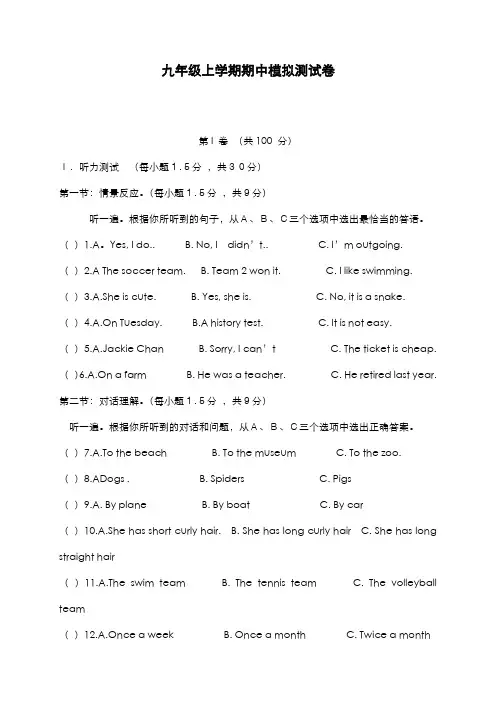 九年级上学期期中模拟测试卷

第Ⅰ卷 （共100 分）

Ⅰ. 听力测试 （每小题1.5分，共30分）

第一节：情景反应。（每小题1.5分，共9分）

听一遍。根据你所听到的句子，从A、B、C三个选项中选出最恰当的答语。

( ) 1.A。Yes, I do.. B. No, I didn’t.. C. I’m outgoing.

( ) 2.A The soccer team. B. Team 2 won it. C. I like swimming.

( ) 3.A.She is cute. B. Yes, she is. C. No, it is a snake.

( ) 4.A.On Tuesday. B.A history test. C. It is not easy.

( ) 5.A.Jackie Chan B. Sorry, I can’t C. The ticket is cheap.

( )6.A.On a farm B. He was a teacher. C. He retired last year.

第二节：对话理解。（每小题1.5分，共9分）

听一遍。根据你所听到的对话和问题，从A、B、C三个选项中选出正确答案。

( ) 7.A.To the beach B. To the museum C. To the zoo.

( ) 8.ADogs . B. Spiders C. Pigs

( ) 9.A. By plane B. By boat C. By car

( ) 10.A.She has short curly hair. B. She has long curly hair C. She has long straight hair

( ) 11.A.The swim team B. The tennis team C. The volleyball team

( ) 12.A.Once a week B. Once a month C. Twice a month